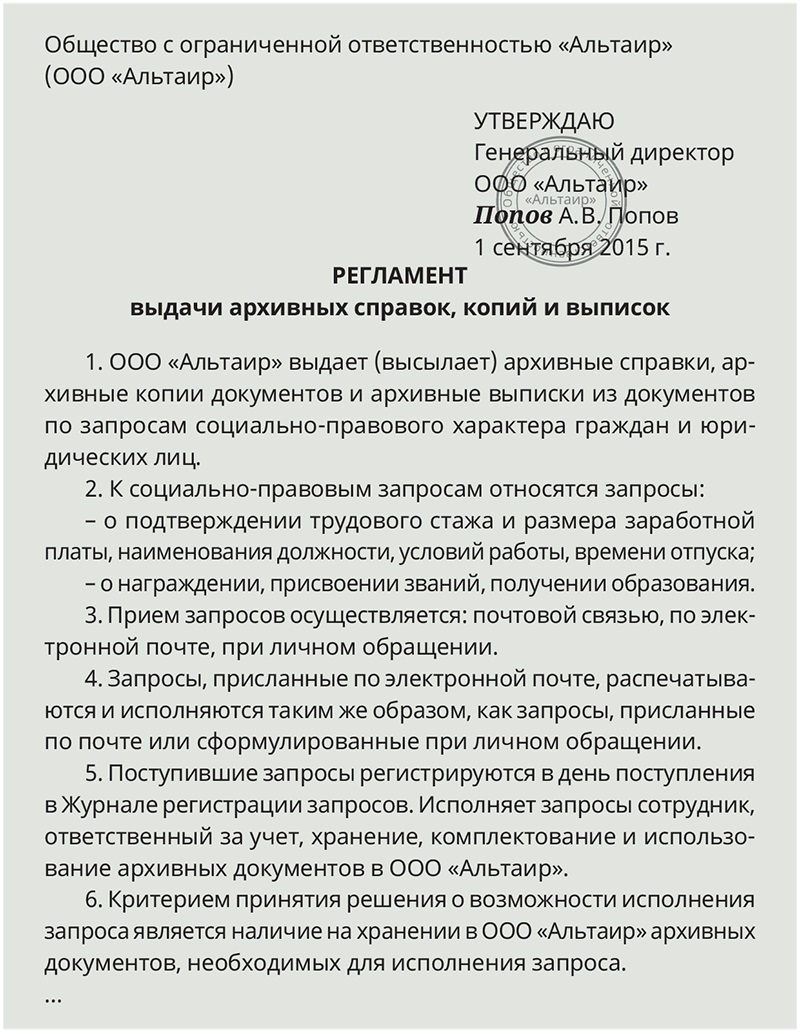 Общество с ограниченной ответственностью «Альтаир»
(ООО «Альтаир»)

УТВЕРЖДАЮ
Генеральный директор
ООО «Альтаир»
«Альтаир»
Попов А.В. Попов
1 сентября 2015 г.

РЕГЛАМЕНТ
выдачи архивных справок, копий и выписок

1. ООО «Альтаир» выдает (высылает) архивные справки, архивные копии документов и архивные выписки из документов по запросам социально-правового характера граждан и юридических лиц.

2. К социально-правовым запросам относятся запросы:

– о подтверждении трудового стажа и размера заработной платы, наименования должности, условий работы, времени отпуска;

– о награждении, присвоении званий, получении образования.

3. Прием запросов осуществляется: почтовой связью, по электронной почте, при личном обращении.

4. Запросы, присланные по электронной почте, распечатываются и исполняются таким же образом, как запросы, присланные по почте или сформулированные при личном обращении.

5. Поступившие запросы регистрируются в день поступления в Журнале регистрации запросов. Исполняет запросы сотрудник, ответственный за учет, хранение, комплектование и использование архивных документов в ООО «Альтаир».

6. Критерием принятия решения о возможности исполнения запроса является наличие на хранении в ООО «Альтаир» архивных документов, необходимых для исполнения запроса.

...